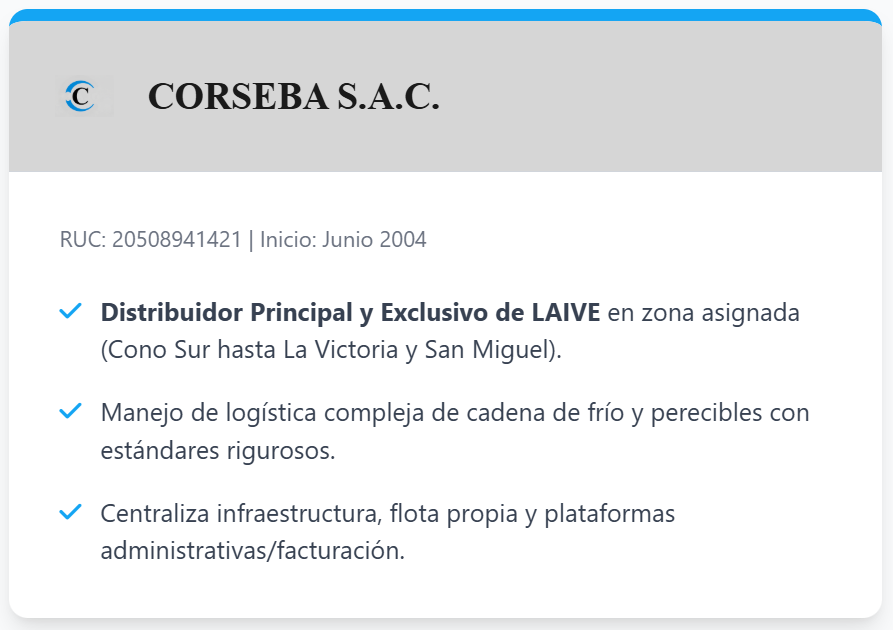 C

CORSEBA S.A.C.

RUC: 20508941421 | Inicio: Junio 2004

Distribuidor Principal y Exclusivo de LAIVE en zona asignada (Cono Sur hasta La Victoria y San Miguel).

Manejo de logística compleja de cadena de frío y perecibles con estándares rigurosos.

Centraliza infraestructura, flota propia y plataformas administrativas/facturación.